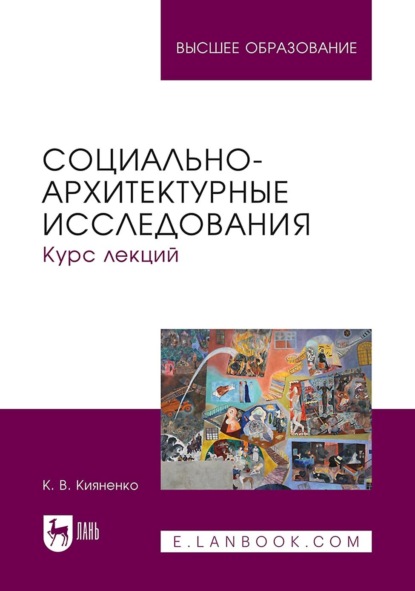 ВЫСШЕЕ ОБРАЗОВАНИЕ

СОЦИАЛЬНО-АРХИТЕКТУРНЫЕ ИССЛЕДОВАНИЯ

Курс лекций

К. В. Кияненко

ЛАНЬ

E.LANBOOK.COM